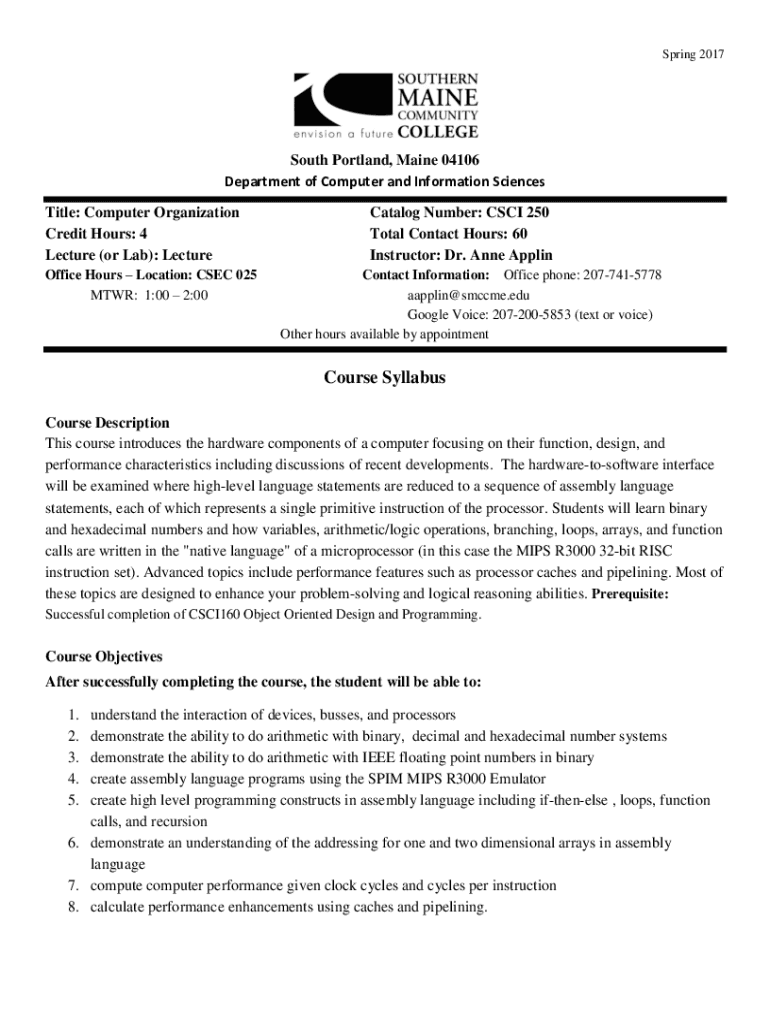 Spring 2017

SOUTHERN MAINE COMMUNITY COLLEGE
envision a future

South Portland, Maine 04106
Department of Computer and Information Sciences

Title: Computer Organization
Credit Hours: 4
Lecture (or Lab): Lecture
Office Hours – Location: CSEC 025
MTWR: 1:00 – 2:00

Catalog Number: CSCI 250
Total Contact Hours: 60
Instructor: Dr. Anne Applin
Contact Information: Office phone: 207-741-5778
aapplin@smccme.edu
Google Voice: 207-200-5853 (text or voice)
Other hours available by appointment

Course Syllabus

Course Description
This course introduces the hardware components of a computer focusing on their function, design, and performance characteristics including discussions of recent developments. The hardware-to-software interface will be examined where high-level language statements are reduced to a sequence of assembly language statements, each of which represents a single primitive instruction of the processor. Students will learn binary and hexadecimal numbers and how variables, arithmetic/logic operations, branching, loops, arrays, and function calls are written in the "native language" of a microprocessor (in this case the MIPS R3000 32-bit RISC instruction set). Advanced topics include performance features such as processor caches and pipelining. Most of these topics are designed to enhance your problem-solving and logical reasoning abilities. Prerequisite: Successful completion of CSCI160 Object Oriented Design and Programming.

Course Objectives
After successfully completing the course, the student will be able to:

1. understand the interaction of devices, busses, and processors
2. demonstrate the ability to do arithmetic with binary, decimal and hexadecimal number systems
3. demonstrate the ability to do arithmetic with IEEE floating point numbers in binary
4. create assembly language programs using the SPIM MIPS R3000 Emulator
5. create high level programming constructs in assembly language including if-then-else , loops, function calls, and recursion
6. demonstrate an understanding of the addressing for one and two dimensional arrays in assembly language
7. compute computer performance given clock cycles and cycles per instruction
8. calculate performance enhancements using caches and pipelining.